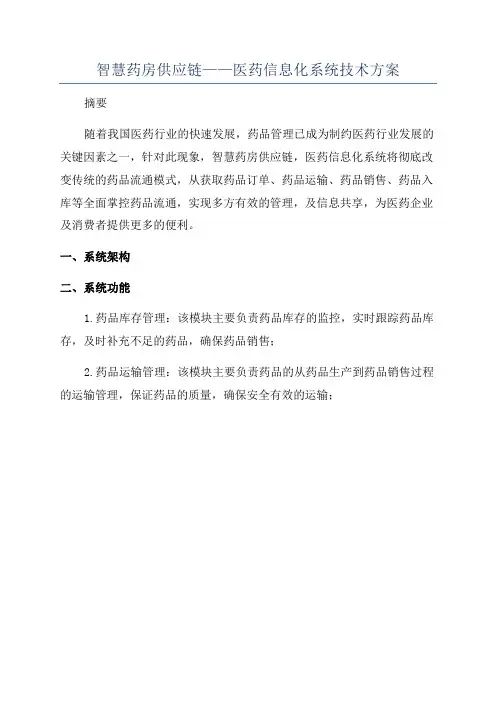 智慧药房供应链——医药信息化系统技术方案

摘要

随着我国医药行业的快速发展，药品管理已成为制约医药行业发展的关键因素之一，针对此现象，智慧药房供应链，医药信息化系统将彻底改变传统的药品流通模式，从获取药品订单、药品运输、药品销售、药品入库等全面掌控药品流通，实现多方有效的管理，及信息共享，为医药企业及消费者提供更多的便利。

一、系统架构

二、系统功能

1.药品库存管理：该模块主要负责药品库存的监控，实时跟踪药品库存，及时补充不足的药品，确保药品销售；

2.药品运输管理：该模块主要负责药品的从药品生产到药品销售过程的运输管理，保证药品的质量，确保安全有效的运输；